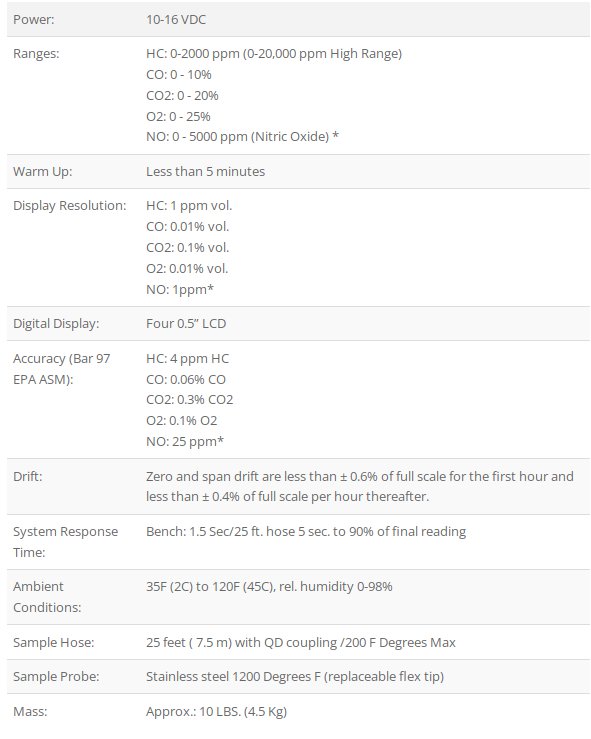 | | |
|---|---|
| Power: | 10-16 VDC |
| Ranges: | HC: 0-2000 ppm (0-20,000 ppm High Range)<br>CO: 0 - 10%<br>CO2: 0 - 20%<br>O2: 0 - 25%<br>NO: 0 - 5000 ppm (Nitric Oxide) * |
| Warm Up: | Less than 5 minutes |
| Display Resolution: | HC: 1 ppm vol.<br>CO: 0.01% vol.<br>CO2: 0.1% vol.<br>O2: 0.01% vol.<br>NO: 1ppm* |
| Digital Display: | Four 0.5" LCD |
| Accuracy (Bar 97 EPA ASM): | HC: 4 ppm HC<br>CO: 0.06% CO<br>CO2: 0.3% CO2<br>O2: 0.1% O2<br>NO: 25 ppm* |
| Drift: | Zero and span drift are less than ± 0.6% of full scale for the first hour and less than ± 0.4% of full scale per hour thereafter. |
| System Response Time: | Bench: 1.5 Sec/25 ft. hose 5 sec. to 90% of final reading |
| Ambient Conditions: | 35F (2C) to 120F (45C), rel. humidity 0-98% |
| Sample Hose: | 25 feet ( 7.5 m) with QD coupling /200 F Degrees Max |
| Sample Probe: | Stainless steel 1200 Degrees F (replaceable flex tip) |
| Mass: | Approx.: 10 LBS. (4.5 Kg) |